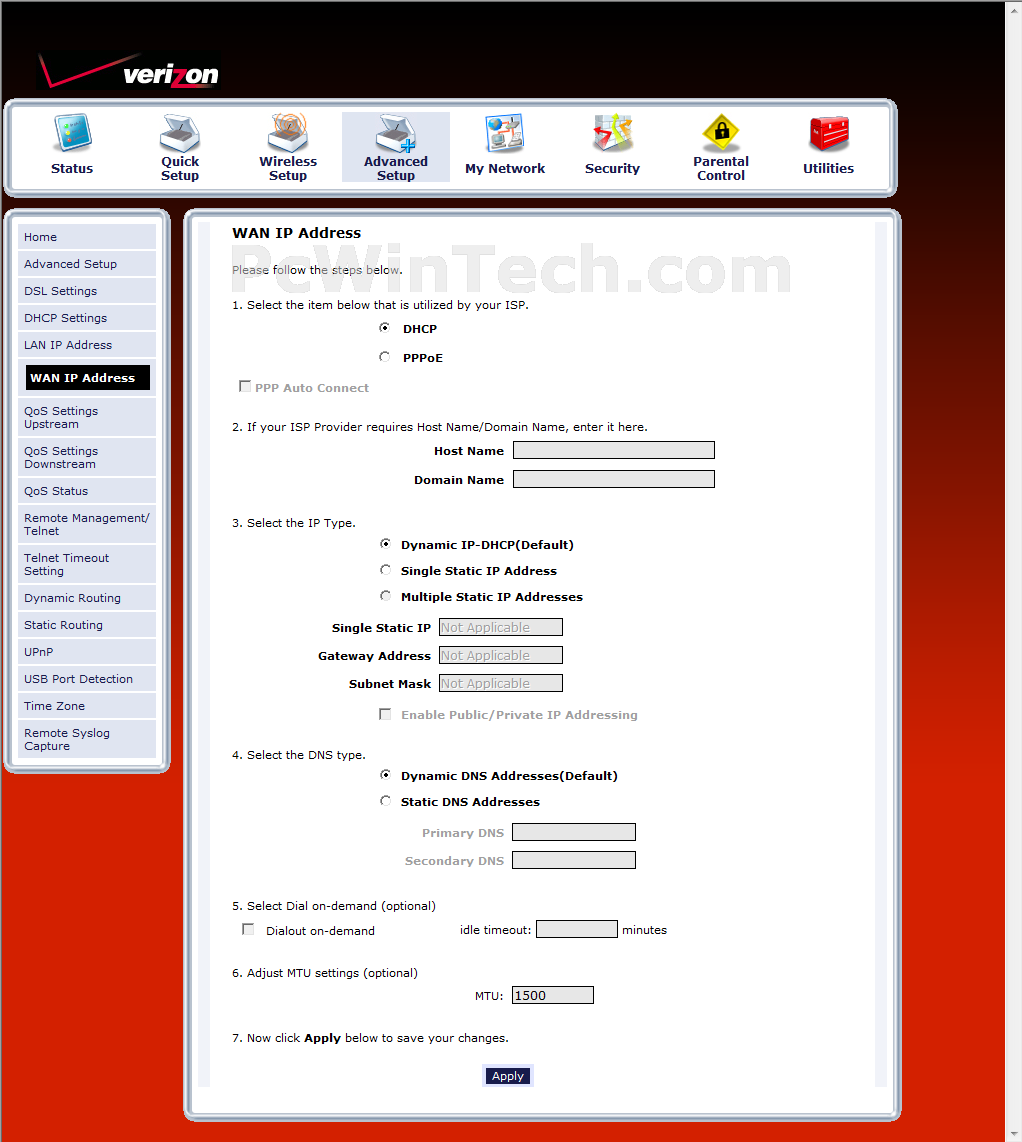 verizon

Status
Quick Setup
Wireless Setup
Advanced Setup
My Network
Security
Parental Control
Utilities

Home
Advanced Setup
DSL Settings
DHCP Settings
LAN IP Address
WAN IP Address
QoS Settings Upstream
QoS Settings Downstream
QoS Status
Remote Management/ Telnet
Telnet Timeout Setting
Dynamic Routing
Static Routing
UPnP
USB Port Detection
Time Zone
Remote Syslog Capture

WAN IP Address

PcWinTech.com

Please follow the steps below.

1. Select the item below that is utilized by your ISP.

DHCP

PPPoE

PPP Auto Connect

2. If your ISP Provider requires Host Name/Domain Name, enter it here.

Host Name

Domain Name

3. Select the IP Type.

Dynamic IP-DHCP(Default)

Single Static IP Address

Multiple Static IP Addresses

Single Static IP Not Applicable

Gateway Address Not Applicable

Subnet Mask Not Applicable

Enable Public/Private IP Addressing

4. Select the DNS type.

Dynamic DNS Addresses(Default)

Static DNS Addresses

Primary DNS

Secondary DNS

5. Select Dial on-demand (optional)

Dialout on-demand idle timeout: minutes

6. Adjust MTU settings (optional)

MTU: 1500

7. Now click Apply below to save your changes.

Apply